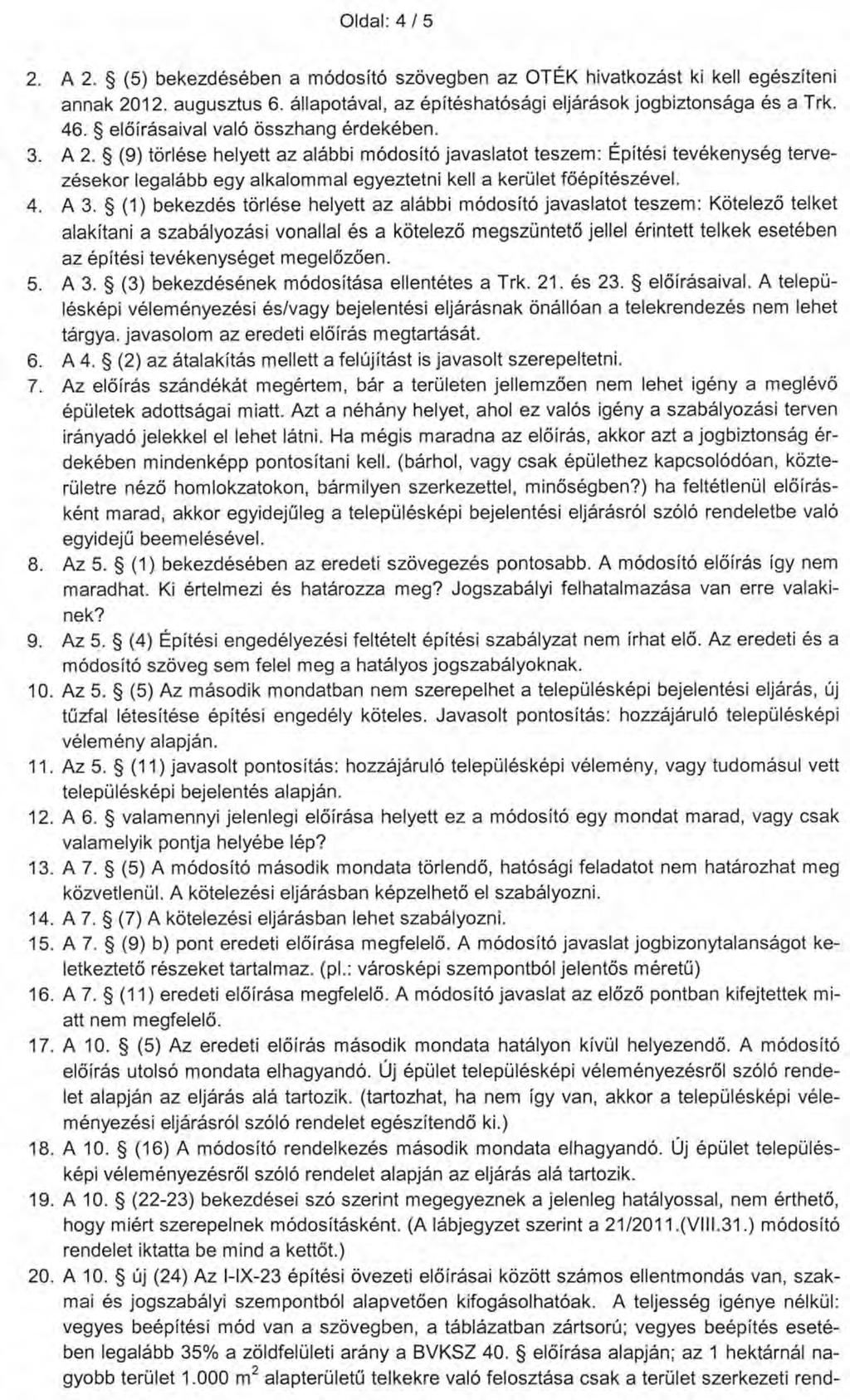 Oldal: 4 / 5

2. A 2. § (5) bekezdésében a módosító szövegben az OTÉK hivatkozást ki kell egészíteni annak 2012. augusztus 6. állapotával, az építéshatósági eljárások jogbiztonsága és a Trk. 46. § előírásaival való összhang érdekében.

3. A 2. § (9) törlése helyett az alábbi módosító javaslatot teszem: Építési tevékenység tervezésekor legalább egy alkalommal egyeztetni kell a kerület főépítészével.

4. A 3. § (1) bekezdés törlése helyett az alábbi módosító javaslatot teszem: Kötelező telket alakítani a szabályozási vonallal és a kötelező megszüntető jellel érintett telkek esetében az építési tevékenységet megelőzően.

5. A 3. § (3) bekezdésének módosítása ellentétes a Trk. 21. és 23. § előírásaival. A településképi véleményezési és/vagy bejelentési eljárásnak önállóan a telekrendezés nem lehet tárgya. javasolom az eredeti előírás megtartását.

6. A 4. § (2) az átalakítás mellett a felújítást is javasolt szerepeltetni.

7. Az előírás szándékát megértem, bár a területen jellemzően nem lehet igény a meglévő épületek adottságai miatt. Azt a néhány helyet, ahol ez valós igény a szabályozási terven irányadó jelekkel el lehet látni. Ha mégis maradna az előírás, akkor azt a jogbiztonság érdekében mindenképp pontosítani kell. (bárhol, vagy csak épülethez kapcsolódóan, közterületre néző homlokzatokon, bármilyen szerkezettel, minőségben?) ha feltétlenül előírásként marad, akkor egyidejűleg a településképi bejelentési eljárásról szóló rendeletbe való egyidejű beemelésével.

8. Az 5. § (1) bekezdésében az eredeti szövegezés pontosabb. A módosító előírás így nem maradhat. Ki értelmezi és határozza meg? Jogszabályi felhatalmazása van erre valakinek?

9. Az 5. § (4) Építési engedélyezési feltételt építési szabályzat nem írhat elő. Az eredeti és a módosító szöveg sem felel meg a hatályos jogszabályoknak.

10. Az 5. § (5) Az második mondatban nem szerepelhet a településképi bejelentési eljárás, új tűzfal létesítése építési engedély köteles. Javasolt pontosítás: hozzájáruló településképi vélemény alapján.

11. Az 5. § (11) javasolt pontosítás: hozzájáruló településképi vélemény, vagy tudomásul vett településképi bejelentés alapján.

12. A 6. § valamennyi jelenlegi előírása helyett ez a módosító egy mondat marad, vagy csak valamelyik pontja helyébe lép?

13. A 7. § (5) A módosító második mondata törlendő, hatósági feladatot nem határozhat meg közvetlenül. A kötelezési eljárásban képzelhető el szabályozni.

14. A 7. § (7) A kötelezési eljárásban lehet szabályozni.

15. A 7. § (9) b) pont eredeti előírása megfelelő. A módosító javaslat jogbizonytalanságot keletkeztető részeket tartalmaz. (pl.: városképi szempontból jelentős méretű)

16. A 7. § (11) eredeti előírása megfelelő. A módosító javaslat az előző pontban kifejtettek miatt nem megfelelő.

17. A 10. § (5) Az eredeti előírás második mondata hatályon kívül helyezendő. A módosító előírás utolsó mondata elhagyandó. Új épület településképi véleményezésről szóló rendelet alapján az eljárás alá tartozik. (tartozhat, ha nem így van, akkor a településképi véleményezési eljárásról szóló rendelet egészítendő ki.)

18. A 10. § (16) A módosító rendelkezés második mondata elhagyandó. Új épület településképi véleményezésről szóló rendelet alapján az eljárás alá tartozik.

19. A 10. § (22-23) bekezdései szó szerint megegyeznek a jelenleg hatályossal, nem érthető, hogy miért szerepelnek módosításként. (A lábjegyzet szerint a 21/2011.(VIII.31.) módosító rendelet iktatta be mind a kettőt.)

20. A 10. § új (24) Az I-IX-23 építési övezeti előírásai között számos ellentmondás van, szakmai és jogszabályi szempontból alapvetően kifogásolhatóak. A teljesség igénye nélkül: vegyes beépítési mód van a szövegben, a táblázatban zártsorú; vegyes beépítés esetében legalább 35% a zöldfelületi arány a BVKSZ 40. § előírása alapján; az 1 hektárnál nagyobb terület 1.000 $m^2$ alapterületű telkekre való felosztása csak a terület szerkezeti rend-